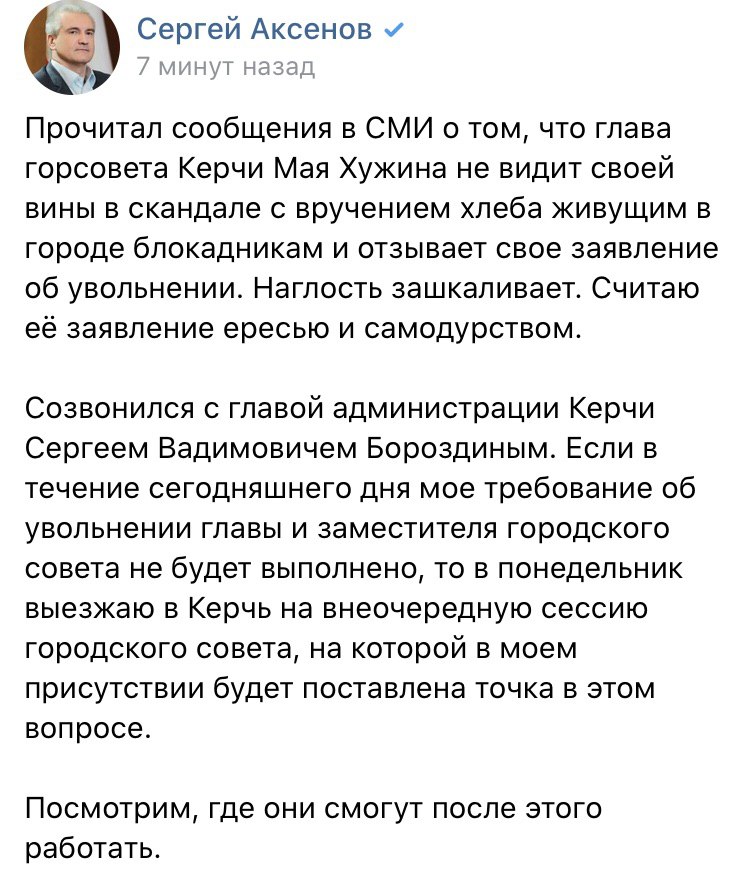 Сергей Аксенов
7 минут назад

Прочитал сообщения в СМИ о том, что глава горсовета Керчи Мая Хужина не видит своей вины в скандале с вручением хлеба живущим в городе блокадникам и отзывает свое заявление об увольнении. Наглость зашкаливает. Считаю её заявление ересью и самодурством.

Созвонился с главой администрации Керчи Сергеем Вадимовичем Бороздиным. Если в течение сегодняшнего дня мое требование об увольнении главы и заместителя городского совета не будет выполнено, то в понедельник выезжаю в Керчь на внеочередную сессию городского совета, на которой в моем присутствии будет поставлена точка в этом вопросе.

Посмотрим, где они смогут после этого работать.